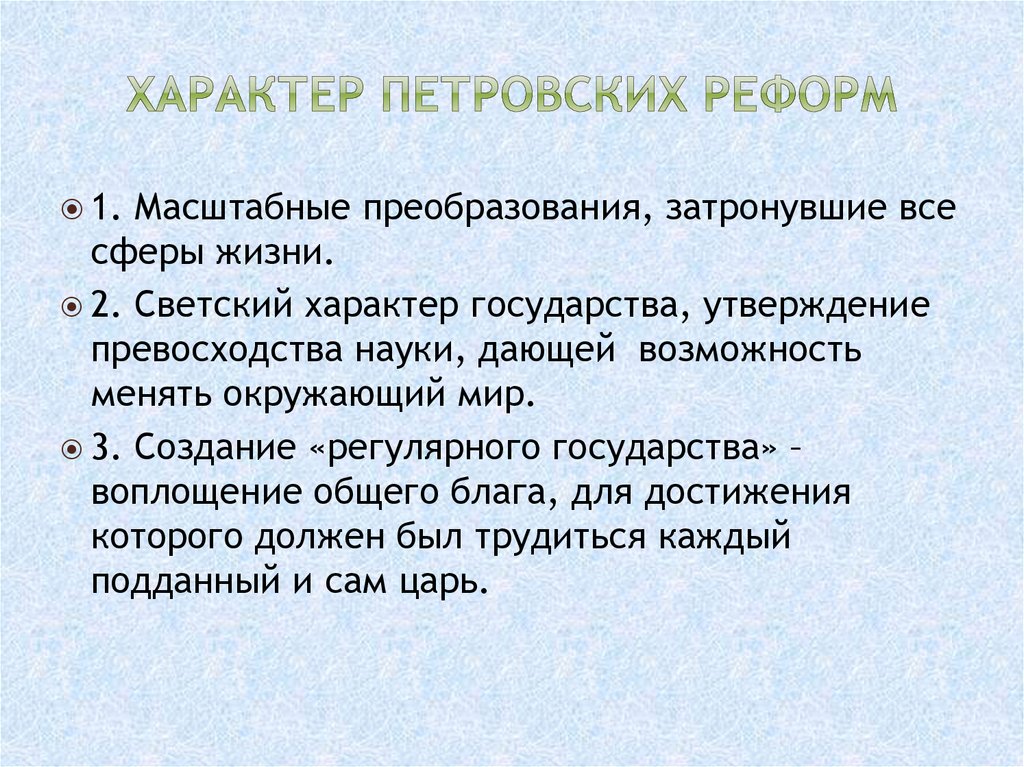 ХАРАКТЕР ПЕТРОВСКИХ РЕФОРМ

1. Масштабные преобразования, затронувшие все сферы жизни.

2. Светский характер государства, утверждение превосходства науки, дающей возможность менять окружающий мир.

3. Создание «регулярного государства» – воплощение общего блага, для достижения которого должен был трудиться каждый подданный и сам царь.